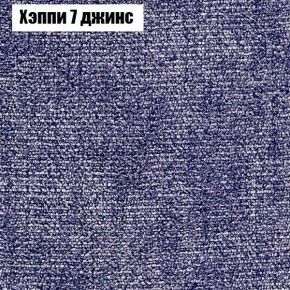 Хэппи 7 джинс